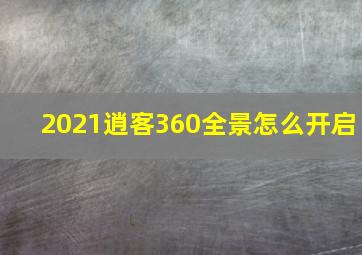 2021逍客360全景怎么开启